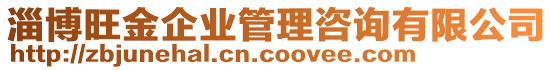 淄博旺金企业管理咨询有限公司
http://zbjunehal.cn.coovee.com